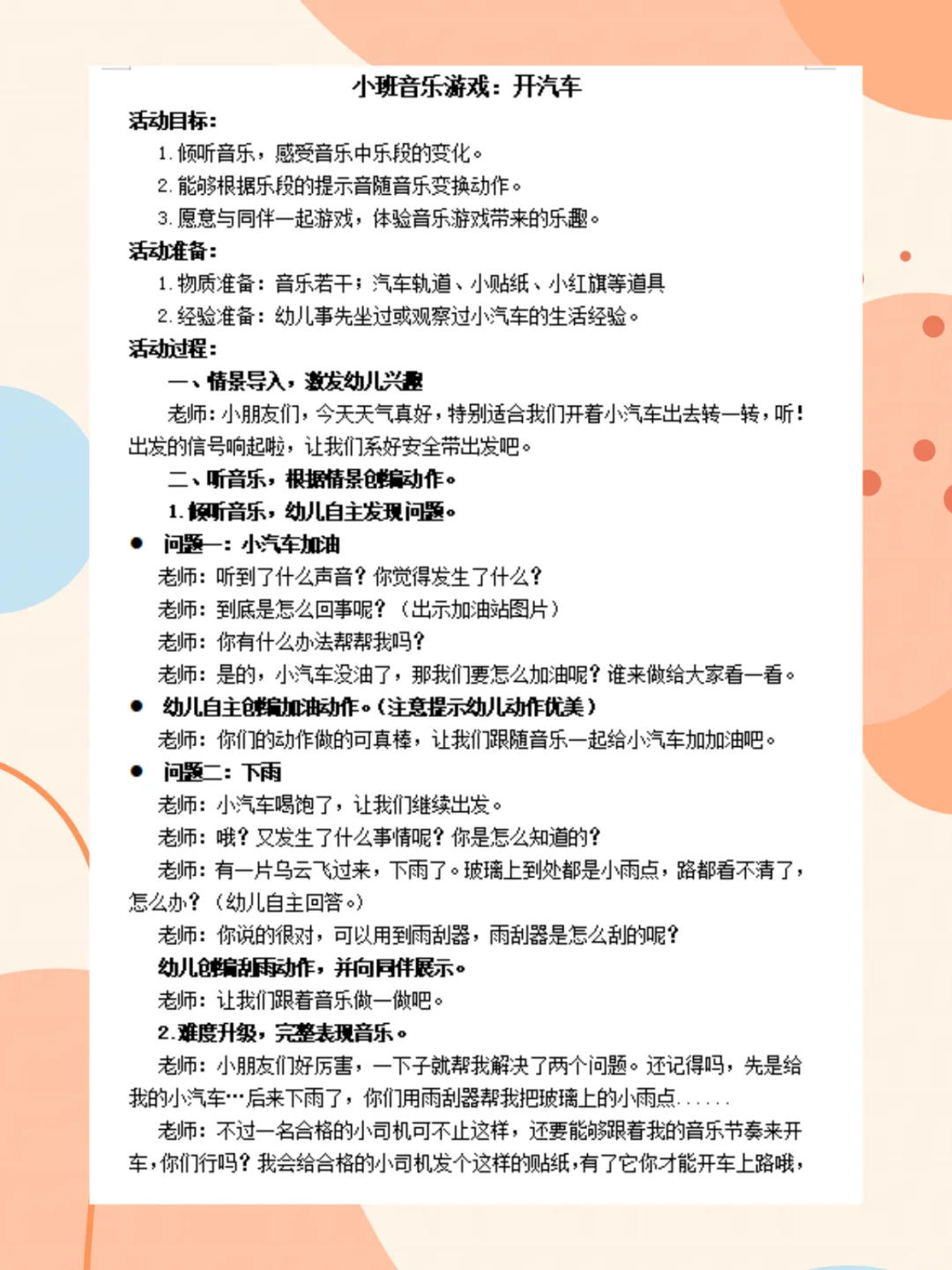 小班音乐游戏：开汽车

活动目标：

1. 倾听音乐，感受音乐中乐段的变化。

2. 能够根据乐段的提示音随音乐变换动作。

3. 愿意与同伴一起游戏，体验音乐游戏带来的乐趣。

活动准备：

1. 物质准备：音乐若干；汽车轨道、小贴纸、小红旗等道具

2. 经验准备：幼儿事先坐过或观察过小汽车的生活经验。

活动过程：

一、情景导入，激发幼儿兴趣

老师：小朋友们，今天天气真好，特别适合我们开着小汽车出去转一转，听！出发的信号响起啦，让我们系好安全带出发吧。

二、听音乐，根据情景创编动作。

1. 倾听音乐，幼儿自主发现问题。

● 问题一：小汽车加油

老师：听到了什么声音？你觉得发生了什么？

老师：到底是怎么回事呢？（出示加油站图片）

老师：你有什么办法帮帮我吗？

老师：是的，小汽车没油了，那我们要怎么加油呢？谁来做给大家看一看。

● 幼儿自主创编加油动作。（注意提示幼儿动作优美）

老师：你们的动作做的可真棒，让我们跟随音乐一起给小汽车加加油吧。

● 问题二：下雨

老师：小汽车喝饱了，让我们继续出发。

老师：哦？又发生了什么事情呢？你是怎么知道的？

老师：有一片乌云飞过来，下雨了。玻璃上到处都是小雨点，路都看不清了，怎么办？（幼儿自主回答。）

老师：你说的很对，可以用到雨刮器，雨刮器是怎么刮的呢？

幼儿创编刮雨动作，并向同伴展示。

老师：让我们跟着音乐做一做吧。

2. 难度升级，完整表现音乐。

老师：小朋友们好厉害，一下子就帮我解决了两个问题。还记得吗，先是给我的小汽车…后来下雨了，你们用雨刮器帮我把玻璃上的小雨点……

老师：不过一名合格的小司机可不止这样，还要能够跟着我的音乐节奏来开车，你们行吗？我会给合格的小司机发个这样的贴纸，有了它你才能开车上路哦，